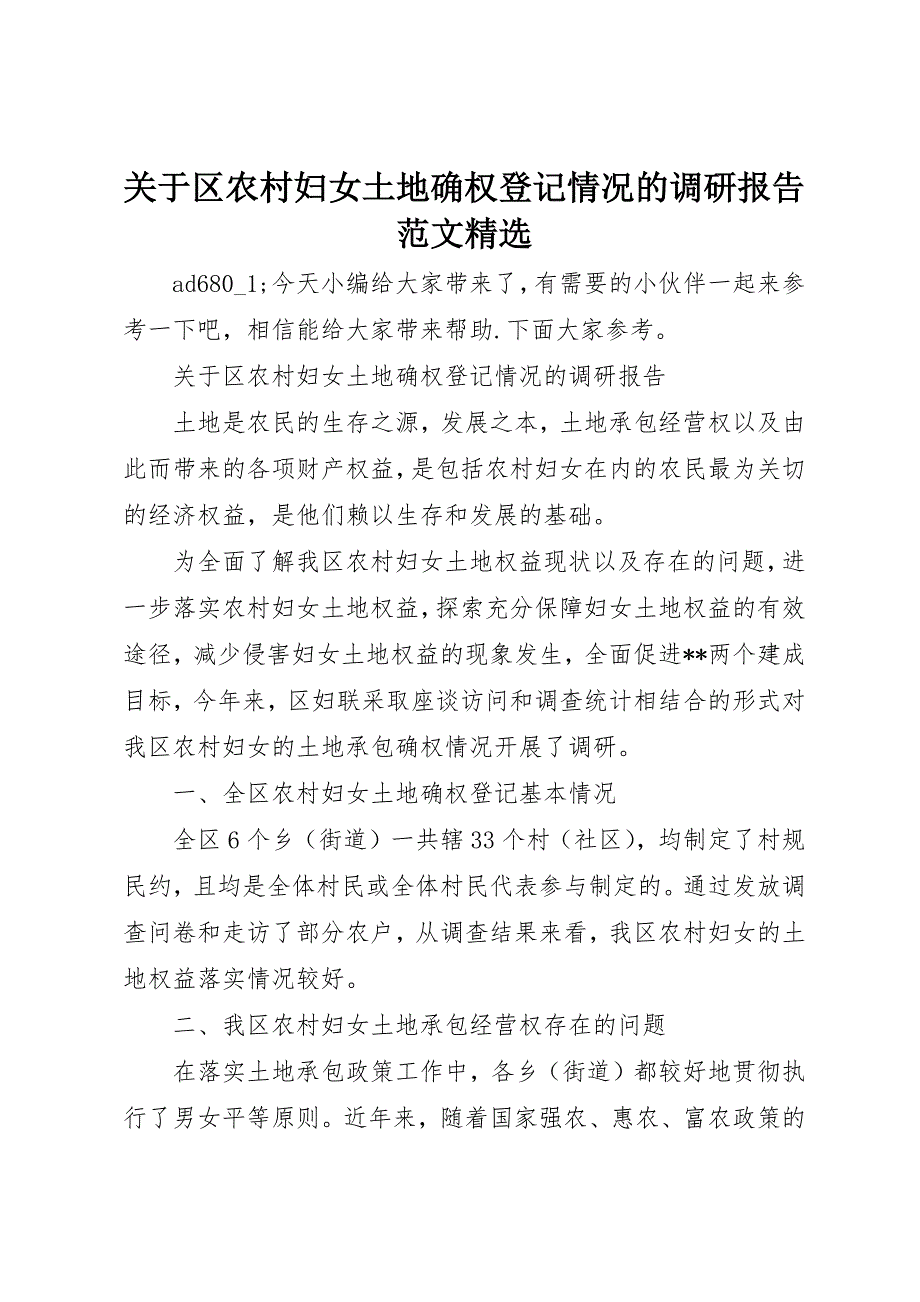 关于区农村妇女土地确权登记情况的调研报告范文精选

ad680_1;今天小编给大家带来了，有需要的小伙伴一起来参考一下吧，相信能给大家带来帮助.下面大家参考。

关于区农村妇女土地确权登记情况的调研报告

土地是农民的生存之源，发展之本，土地承包经营权以及由此而带来的各项财产权益，是包括农村妇女在内的农民最为关切的经济权益，是他们赖以生存和发展的基础。

为全面了解我区农村妇女土地权益现状以及存在的问题，进一步落实农村妇女土地权益，探索充分保障妇女土地权益的有效途径，减少侵害妇女土地权益的现象发生，全面促进**两个建成目标，今年来，区妇联采取座谈访问和调查统计相结合的形式对我区农村妇女的土地承包确权情况开展了调研。

一、全区农村妇女土地确权登记基本情况

全区6个乡（街道）一共辖33个村（社区），均制定了村规民约，且均是全体村民或全体村民代表参与制定的。通过发放调查问卷和走访了部分农户，从调查结果来看，我区农村妇女的土地权益落实情况较好。

二、我区农村妇女土地承包经营权存在的问题

在落实土地承包政策工作中，各乡（街道）都较好地贯彻执行了男女平等原则。近年来，随着国家强农、惠农、富农政策的